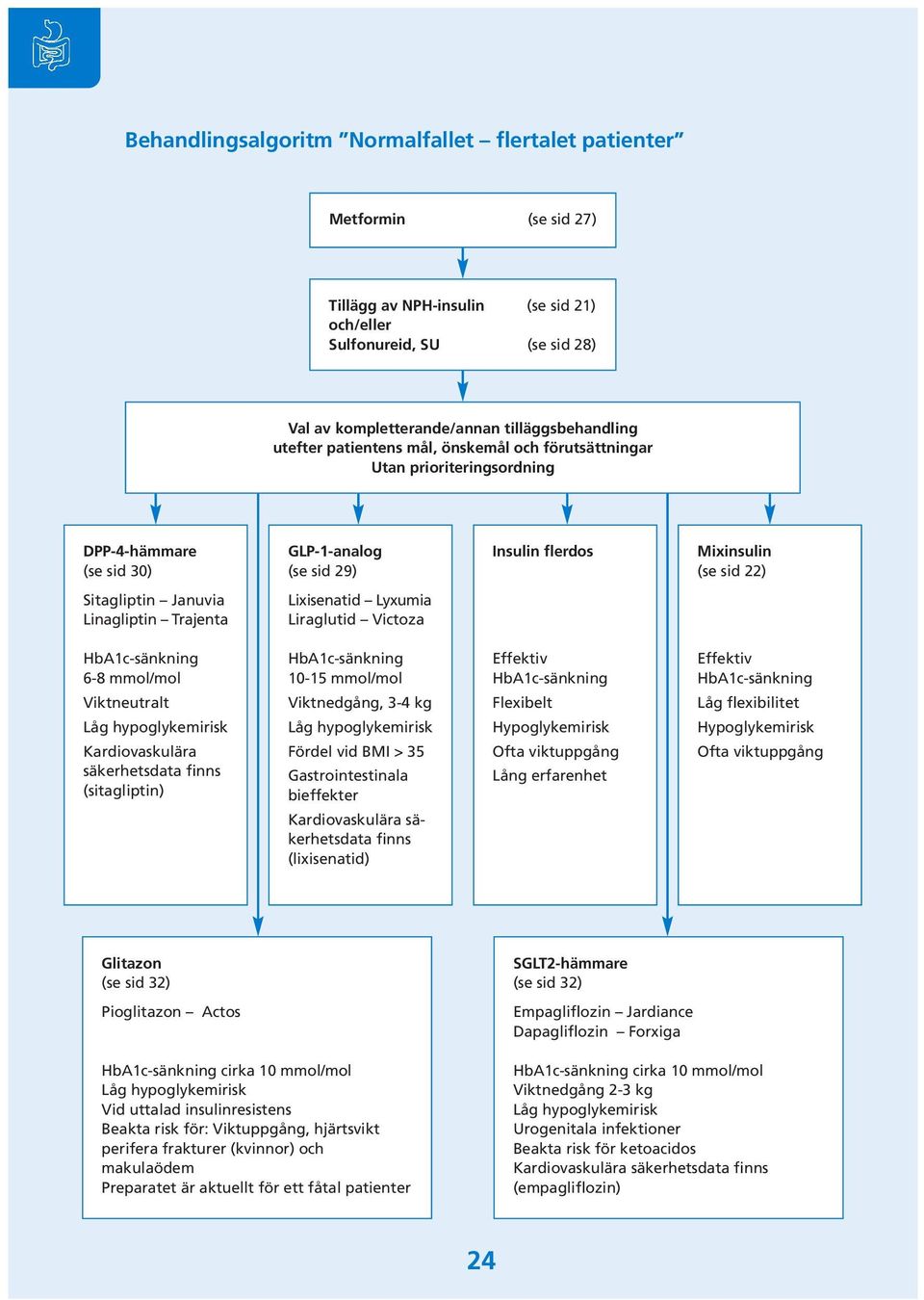 Behandlingsalgoritm ”Normalfallet – flertalet patienter”

Metformin (se sid 27)

Tillägg av NPH-insulin (se sid 21)
och/eller
Sulfonureid, SU (se sid 28)

Val av kompletterande/annan tilläggsbehandling
utefter patientens mål, önskemål och förutsättningar
Utan prioriteringsordning

DPP-4-hämmare
(se sid 30)

Sitagliptin – Januvia
Linagliptin – Trajenta

HbA1c-sänkning
6-8 mmol/mol

Viktneutralt

Låg hypoglykemirisk

Kardiovaskulära säkerhetsdata finns (sitagliptin)

GLP-1-analog
(se sid 29)

Lixisenatid – Lyxumia
Liraglutid – Victoza

HbA1c-sänkning
10-15 mmol/mol

Viktnedgång, 3-4 kg

Låg hypoglykemirisk

Fördel vid BMI > 35

Gastrointestinala bieffekter

Kardiovaskulära säkerhetsdata finns (lixisenatid)

Insulin flerdos

Effektiv
HbA1c-sänkning

Flexibelt

Hypoglykemirisk

Ofta viktuppgång

Lång erfarenhet

Mixinsulin
(se sid 22)

Effektiv
HbA1c-sänkning

Låg flexibilitet

Hypoglykemirisk

Ofta viktuppgång

Glitazon
(se sid 32)

Pioglitazon – Actos

HbA1c-sänkning cirka 10 mmol/mol
Låg hypoglykemirisk
Vid uttalad insulinresistens
Beakta risk för: Viktuppgång, hjärtsvikt perifera frakturer (kvinnor) och makulaödem
Preparatet är aktuellt för ett fåtal patienter

SGLT2-hämmare
(se sid 32)

Empagliflozin – Jardiance
Dapagliflozin – Forxiga

HbA1c-sänkning cirka 10 mmol/mol
Viktnedgång 2-3 kg
Låg hypoglykemirisk
Urogenitala infektioner
Beakta risk för ketoacidos
Kardiovaskulära säkerhetsdata finns (empagliflozin)

24